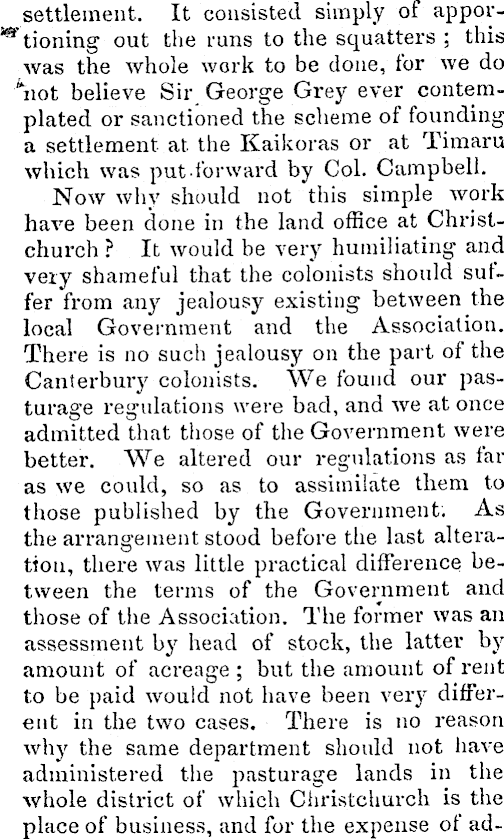 settlement. It consisted simply of apportioning out the runs to the squatters; this was the whole work to be done, for we do not believe Sir George Grey ever contemplated or sanctioned the scheme of founding a settlement at the Kaikoras or at Timaru which was put forward by Col. Campbell.

Now why should not this simple work have been done in the land office at Christchurch? It would be very humiliating and very shameful that the colonists should suffer from any jealousy existing between the local Government and the Association. There is no such jealousy on the part of the Canterbury colonists. We found our pasturage regulations were bad, and we at once admitted that those of the Government were better. We altered our regulations as far as we could, so as to assimilate them to those published by the Government. As the arrangement stood before the last alteration, there was little practical difference between the terms of the Government and those of the Association. The former was an assessment by head of stock, the latter by amount of acreage; but the amount of rent to be paid would not have been very different in the two cases. There is no reason why the same department should not have administered the pasturage lands in the whole district of which Christchurch is the place of business, and for the expense of ad-